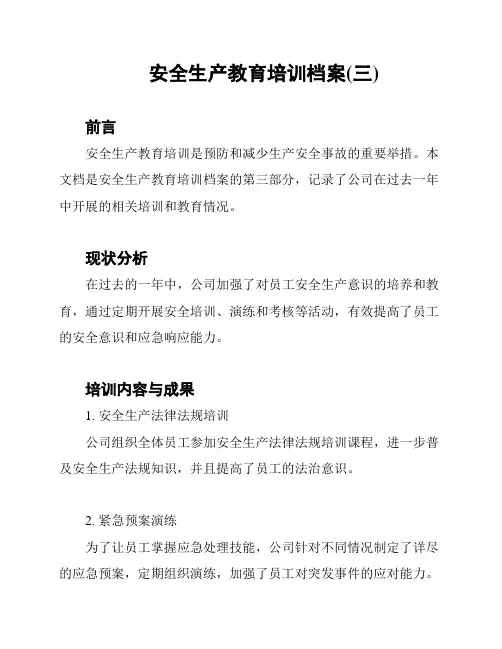 安全生产教育培训档案(三)

前言

安全生产教育培训是预防和减少生产安全事故的重要举措。本文档是安全生产教育培训档案的第三部分，记录了公司在过去一年中开展的相关培训和教育情况。

现状分析

在过去的一年中，公司加强了对员工安全生产意识的培养和教育，通过定期开展安全培训、演练和考核等活动，有效提高了员工的安全意识和应急响应能力。

培训内容与成果

1. 安全生产法律法规培训

公司组织全体员工参加安全生产法律法规培训课程，进一步普及安全生产法规知识，并且提高了员工的法治意识。

2. 紧急预案演练

为了让员工掌握应急处理技能，公司针对不同情况制定了详尽的应急预案，定期组织演练，加强了员工对突发事件的应对能力。